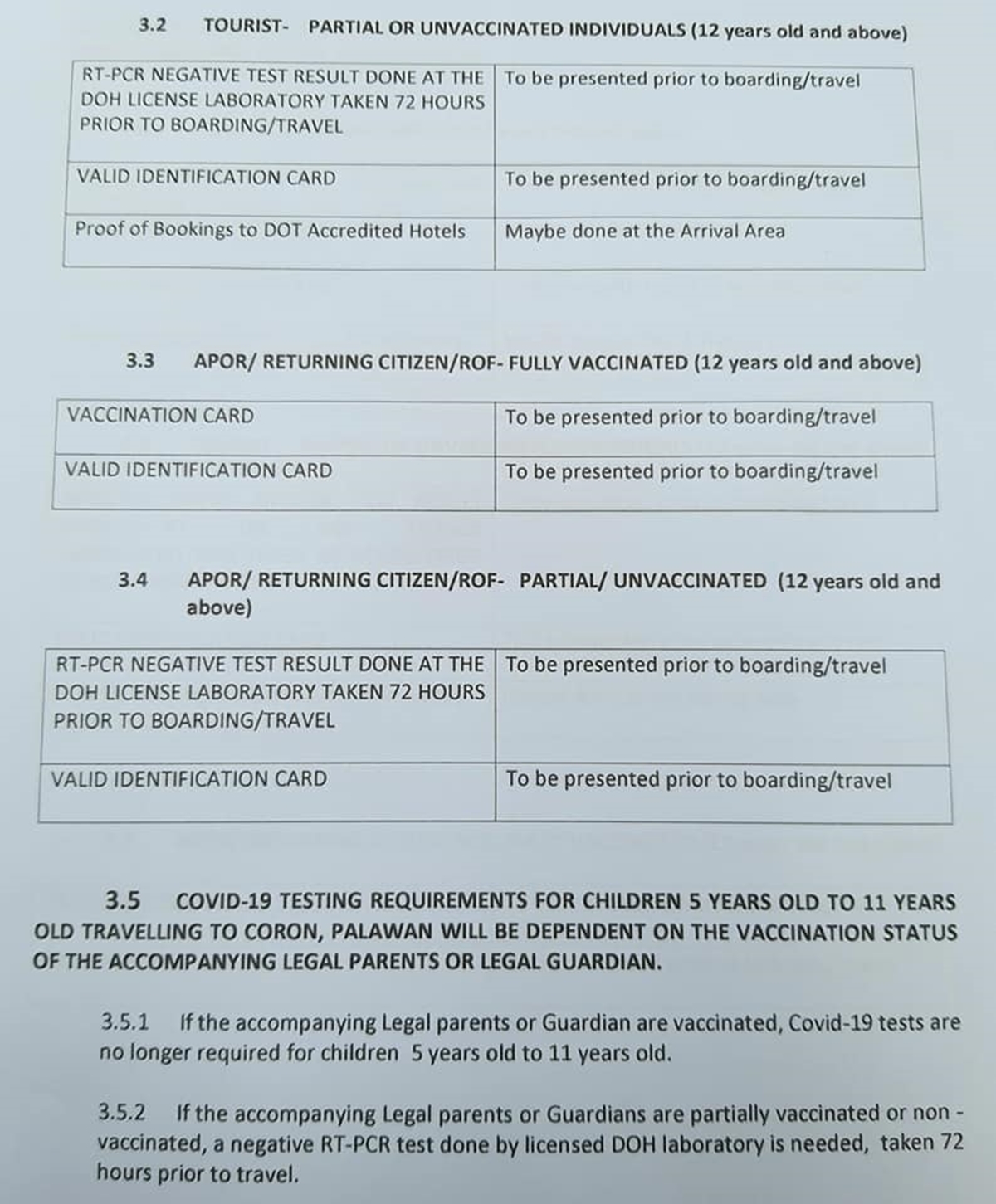 3.2 TOURIST- PARTIAL OR UNVACCINATED INDIVIDUALS (12 years old and above)

| RT-PCR NEGATIVE TEST RESULT DONE AT THE DOH LICENSE LABORATORY TAKEN 72 HOURS PRIOR TO BOARDING/TRAVEL | To be presented prior to boarding/travel |
|---|---|
| VALID IDENTIFICATION CARD | To be presented prior to boarding/travel |
| Proof of Bookings to DOT Accredited Hotels | Maybe done at the Arrival Area |

3.3 APOR/ RETURNING CITIZEN/ROF- FULLY VACCINATED (12 years old and above)

| VACCINATION CARD | To be presented prior to boarding/travel |
|---|---|
| VALID IDENTIFICATION CARD | To be presented prior to boarding/travel |

3.4 APOR/ RETURNING CITIZEN/ROF- PARTIAL/ UNVACCINATED (12 years old and above)

| RT-PCR NEGATIVE TEST RESULT DONE AT THE DOH LICENSE LABORATORY TAKEN 72 HOURS PRIOR TO BOARDING/TRAVEL | To be presented prior to boarding/travel |
|---|---|
| VALID IDENTIFICATION CARD | To be presented prior to boarding/travel |

3.5 COVID-19 TESTING REQUIREMENTS FOR CHILDREN 5 YEARS OLD TO 11 YEARS OLD TRAVELLING TO CORON, PALAWAN WILL BE DEPENDENT ON THE VACCINATION STATUS OF THE ACCOMPANYING LEGAL PARENTS OR LEGAL GUARDIAN.

3.5.1 If the accompanying Legal parents or Guardian are vaccinated, Covid-19 tests are no longer required for children 5 years old to 11 years old.

3.5.2 If the accompanying Legal parents or Guardians are partially vaccinated or non - vaccinated, a negative RT-PCR test done by licensed DOH laboratory is needed, taken 72 hours prior to travel.